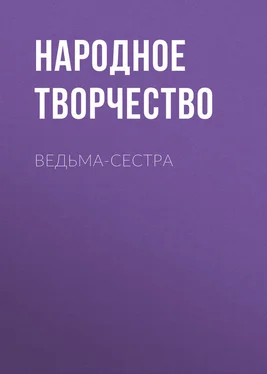 НАРОДНОЕ ТВОРЧЕСТВО

ВЕДЬМА-СЕСТРА